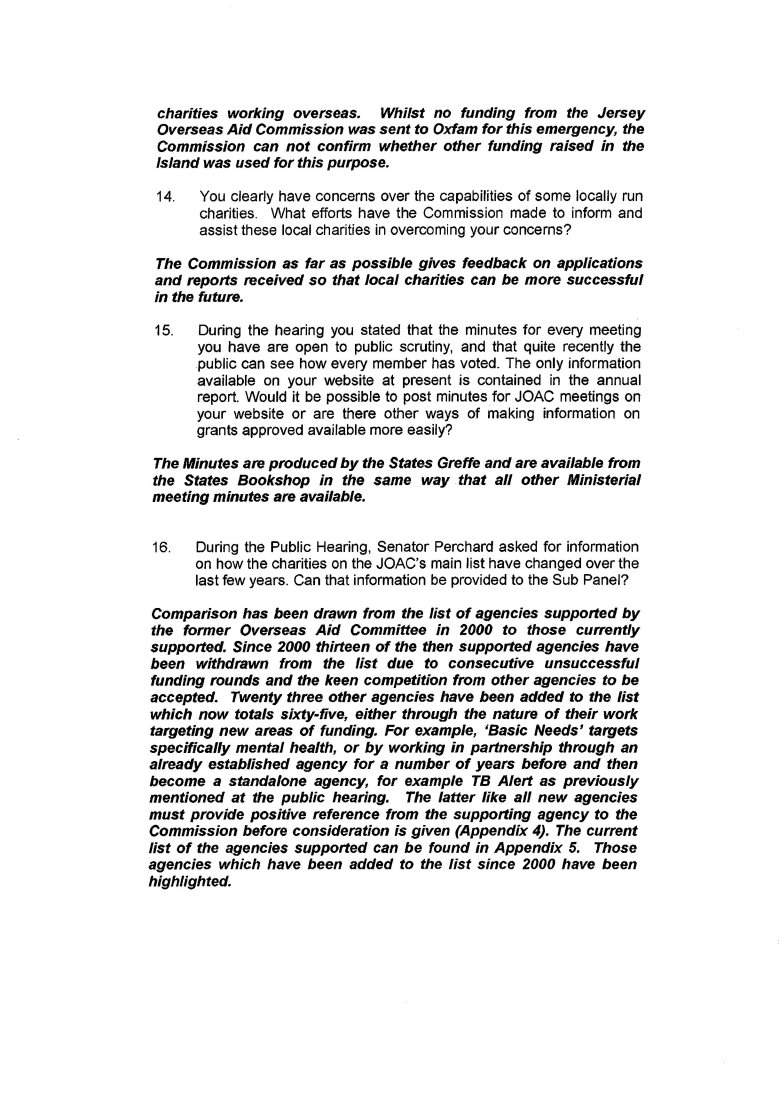 charities working overseas. Whilst no funding from the Jersey Overseas Aid Commission was sent to Oxfam for this emergency, the Commission can not confirm whether other funding raised in the Island was used for this purpose.

14. You clearly have concerns over the capabilities of some locally run charities. What efforts have the Commission made to inform and assist these local charities in overcoming your concerns?

The Commission as far as possible gives feedback on applications and reports received so that local charities can be more successful in the future.

15. During the hearing you stated that the minutes for every meeting you have are open to public scrutiny, and that quite recently the public can see how every member has voted. The only information available on your website at present is contained in the annual report. Would it be possible to post minutes for JOAC meetings on your website or are there other ways of making information on grants approved available more easily?

The Minutes are produced by the States Greffe and are available from the States Bookshop in the same way that all other Ministerial meeting minutes are available.

16. During the Public Hearing, Senator Perchard asked for information on how the charities on the JOAC's main list have changed over the last few years. Can that information be provided to the Sub Panel?

Comparison has been drawn from the list of agencies supported by the former Overseas Aid Committee in 2000 to those currently supported. Since 2000 thirteen of the then supported agencies have been withdrawn from the list due to consecutive unsuccessful funding rounds and the keen competition from other agencies to be accepted. Twenty three other agencies have been added to the list which now totals sixty-five, either through the nature of their work targeting new areas of funding. For example, 'Basic Needs' targets specifically mental health, or by working in partnership through an already established agency for a number of years before and then become a standalone agency, for example TB Alert as previously mentioned at the public hearing. The latter like all new agencies must provide positive reference from the supporting agency to the Commission before consideration is given (Appendix 4). The current list of the agencies supported can be found in Appendix 5. Those agencies which have been added to the list since 2000 have been highlighted.